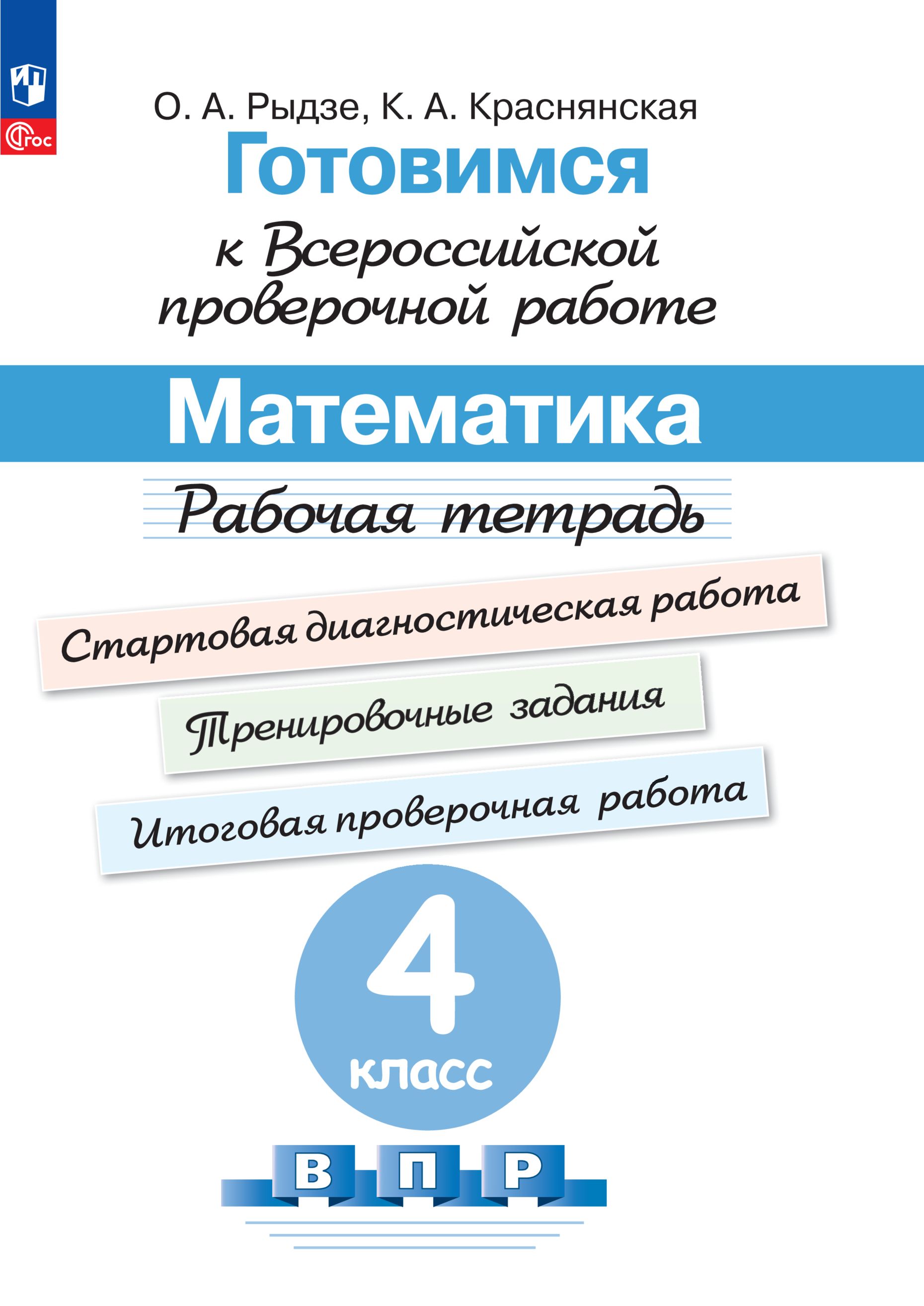 ФГОС

О. А. Рыдзе, К. А. Краснянская

Готовимся к Всероссийской проверочной работе

Математика

Рабочая тетрадь

Стартовая диагностическая работа

Тренировочные задания

Итоговая проверочная работа

4 класс

В П Р